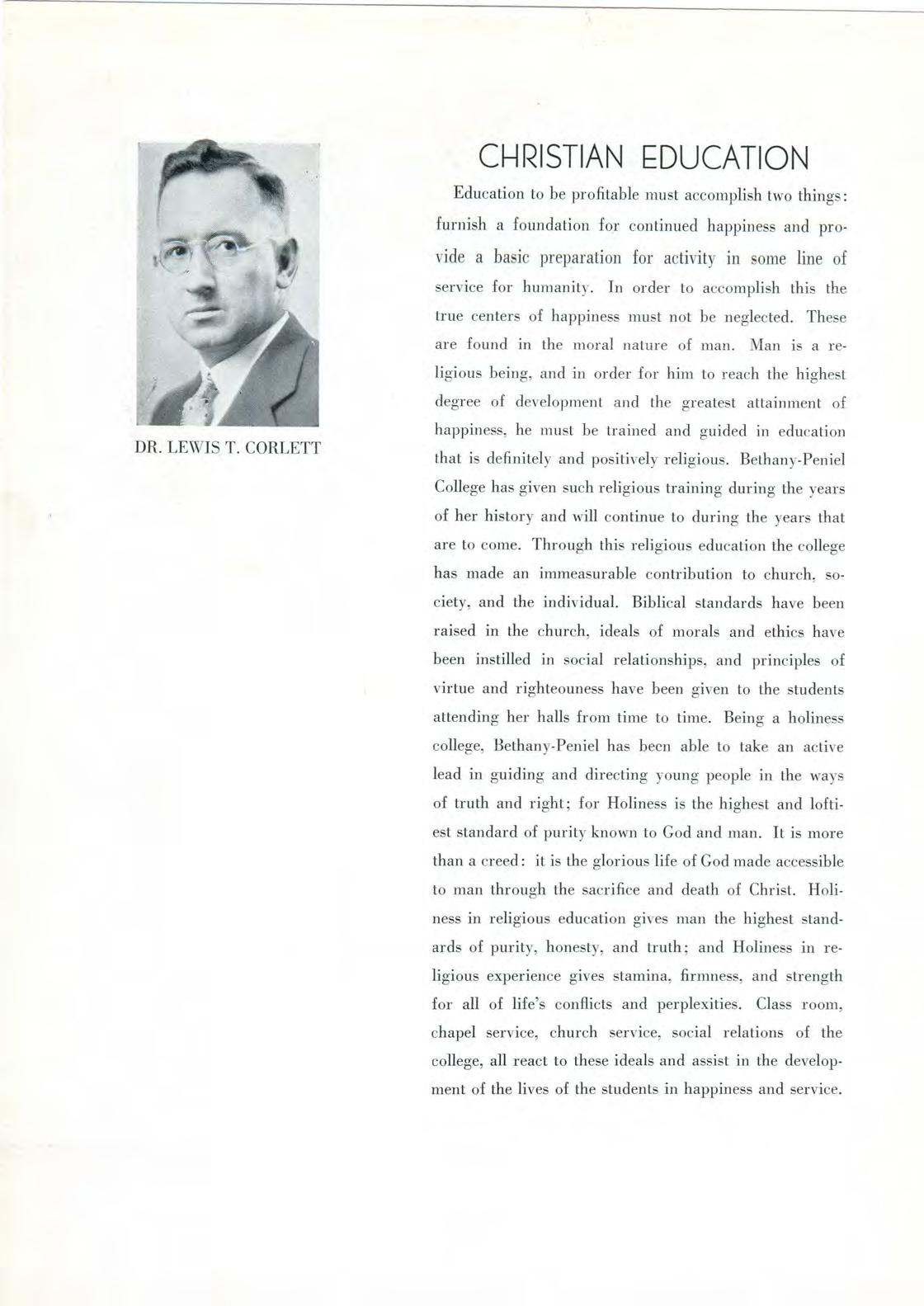 DR. LEWIS T. CORLETT

CHRISTIAN EDUCATION

Education to be profitable must accomplish two things: furnish a foundation for continued happiness and provide a basic preparation for activity in some line of service for humanity. In order to accomplish this the true centers of happiness must not be neglected. These are found in the moral nature of man. Man is a religious being, and in order for him to reach the highest degree of development and the greatest attainment of happiness, he must be trained and guided in education that is definitely and positively religious. Bethany-Peniel College has given such religious training during the years of her history and will continue to during the years that are to come. Through this religious education the college has made an immeasurable contribution to church, society, and the individual. Biblical standards have been raised in the church, ideals of morals and ethics have been instilled in social relationships, and principles of virtue and righteouness have been given to the students attending her halls from time to time. Being a holiness college, Bethany-Peniel has been able to take an active lead in guiding and directing young people in the ways of truth and right; for Holiness is the highest and loftiest standard of purity known to God and man. It is more than a creed: it is the glorious life of God made accessible to man through the sacrifice and death of Christ. Holiness in religious education gives man the highest standards of purity, honesty, and truth; and Holiness in religious experience gives stamina, firmness, and strength for all of life's conflicts and perplexities. Class room, chapel service, church service, social relations of the college, all react to these ideals and assist in the development of the lives of the students in happiness and service.